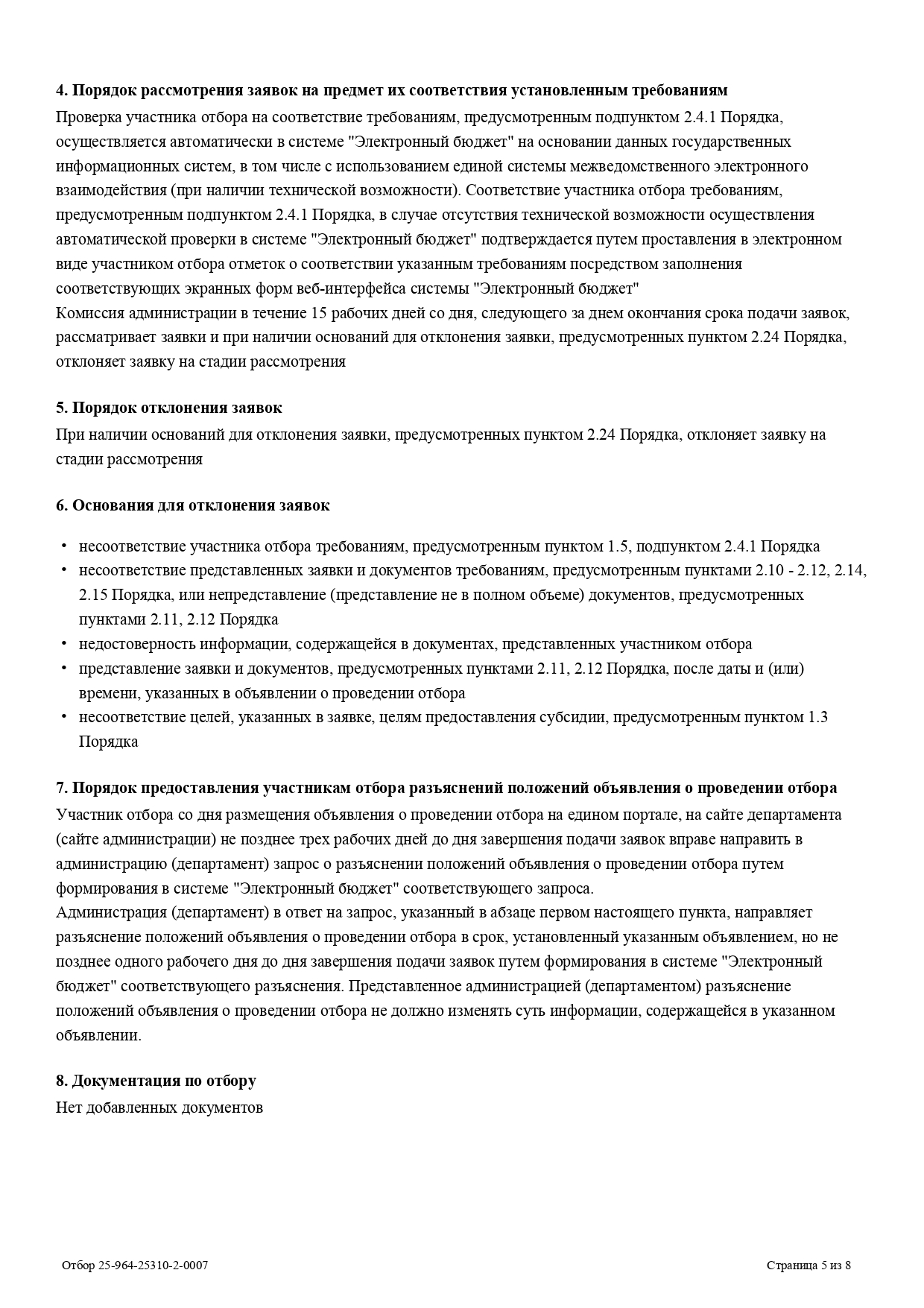 4. Порядок рассмотрения заявок на предмет их соответствия установленным требованиям

Проверка участника отбора на соответствие требованиям, предусмотренным подпунктом 2.4.1 Порядка, осуществляется автоматически в системе "Электронный бюджет" на основании данных государственных информационных систем, в том числе с использованием единой системы межведомственного электронного взаимодействия (при наличии технической возможности). Соответствие участника отбора требованиям, предусмотренным подпунктом 2.4.1 Порядка, в случае отсутствия технической возможности осуществления автоматической проверки в системе "Электронный бюджет" подтверждается путем проставления в электронном виде участником отбора отметок о соответствии указанным требованиям посредством заполнения соответствующих экранных форм веб-интерфейса системы "Электронный бюджет"

Комиссия администрации в течение 15 рабочих дней со дня, следующего за днем окончания срока подачи заявок, рассматривает заявки и при наличии оснований для отклонения заявки, предусмотренных пунктом 2.24 Порядка, отклоняет заявку на стадии рассмотрения

5. Порядок отклонения заявок

При наличии оснований для отклонения заявки, предусмотренных пунктом 2.24 Порядка, отклоняет заявку на стадии рассмотрения

6. Основания для отклонения заявок

• несоответствие участника отбора требованиям, предусмотренным пунктом 1.5, подпунктом 2.4.1 Порядка
• несоответствие представленных заявки и документов требованиям, предусмотренным пунктами 2.10 - 2.12, 2.14, 2.15 Порядка, или непредставление (представление не в полном объеме) документов, предусмотренных пунктами 2.11, 2.12 Порядка
• недостоверность информации, содержащейся в документах, представленных участником отбора
• представление заявки и документов, предусмотренных пунктами 2.11, 2.12 Порядка, после даты и (или) времени, указанных в объявлении о проведении отбора
• несоответствие целей, указанных в заявке, целям предоставления субсидии, предусмотренным пунктом 1.3 Порядка

7. Порядок предоставления участникам отбора разъяснений положений объявления о проведении отбора

Участник отбора со дня размещения объявления о проведении отбора на едином портале, на сайте департамента (сайте администрации) не позднее трех рабочих дней до дня завершения подачи заявок вправе направить в администрацию (департамент) запрос о разъяснении положений объявления о проведении отбора путем формирования в системе "Электронный бюджет" соответствующего запроса.

Администрация (департамент) в ответ на запрос, указанный в абзаце первом настоящего пункта, направляет разъяснение положений объявления о проведении отбора в срок, установленный указанным объявлением, но не позднее одного рабочего дня до дня завершения подачи заявок путем формирования в системе "Электронный бюджет" соответствующего разъяснения. Представленное администрацией (департаментом) разъяснение положений объявления о проведении отбора не должно изменять суть информации, содержащейся в указанном объявлении.

8. Документация по отбору

Нет добавленных документов

Отбор 25-964-25310-2-0007

Страница 5 из 8